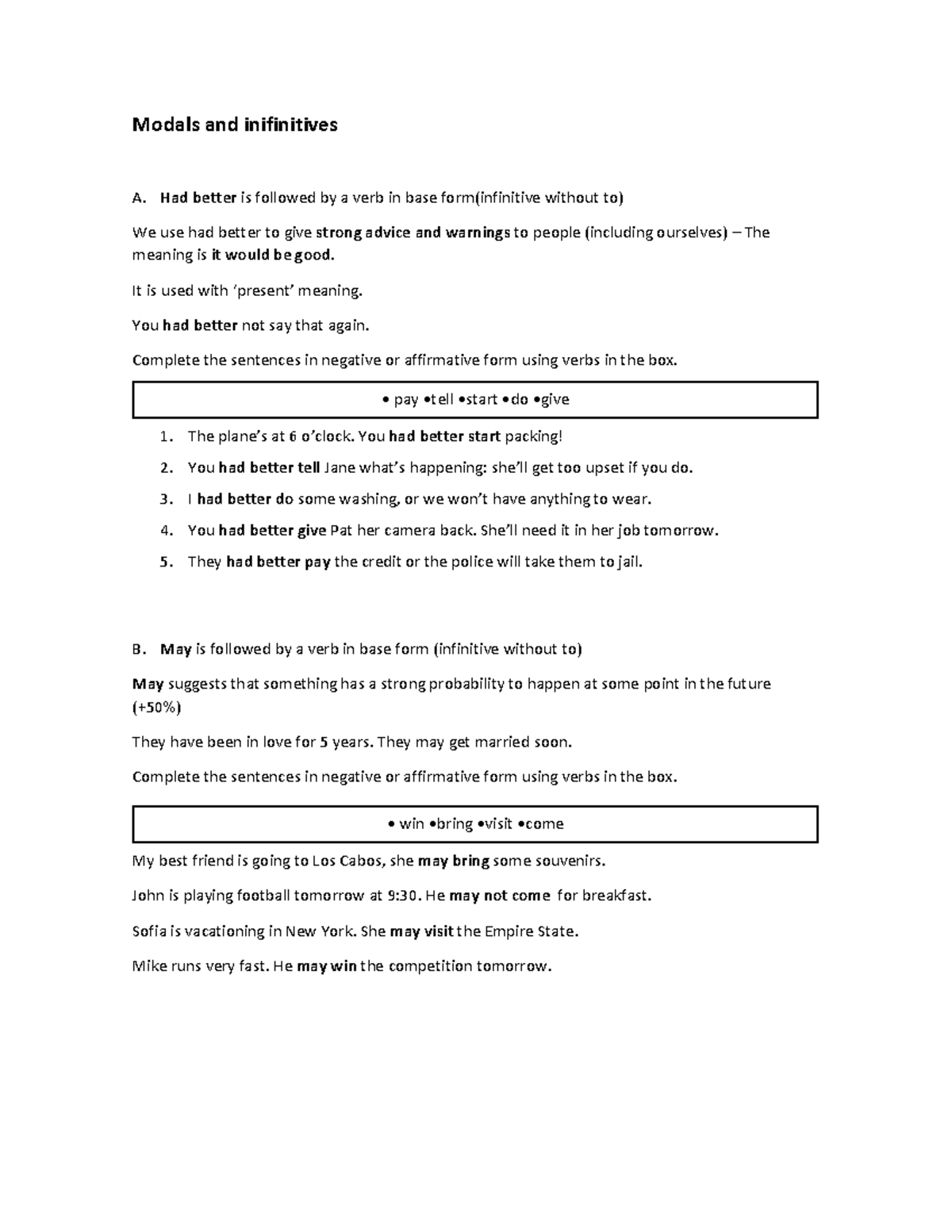 Modals and inifinitives

A. Had better is followed by a verb in base form(infinitive without to)

We use had better to give strong advice and warnings to people (including ourselves) – The meaning is it would be good.

It is used with 'present' meaning.

You had better not say that again.

Complete the sentences in negative or affirmative form using verbs in the box.

• pay •tell •start •do •give

1. The plane's at 6 o'clock. You had better start packing!
2. You had better tell Jane what's happening: she'll get too upset if you do.
3. I had better do some washing, or we won't have anything to wear.
4. You had better give Pat her camera back. She'll need it in her job tomorrow.
5. They had better pay the credit or the police will take them to jail.

B. May is followed by a verb in base form (infinitive without to)

May suggests that something has a strong probability to happen at some point in the future (+50%)

They have been in love for 5 years. They may get married soon.

Complete the sentences in negative or affirmative form using verbs in the box.

• win •bring •visit •come

My best friend is going to Los Cabos, she may bring some souvenirs.

John is playing football tomorrow at 9:30. He may not come for breakfast.

Sofia is vacationing in New York. She may visit the Empire State.

Mike runs very fast. He may win the competition tomorrow.